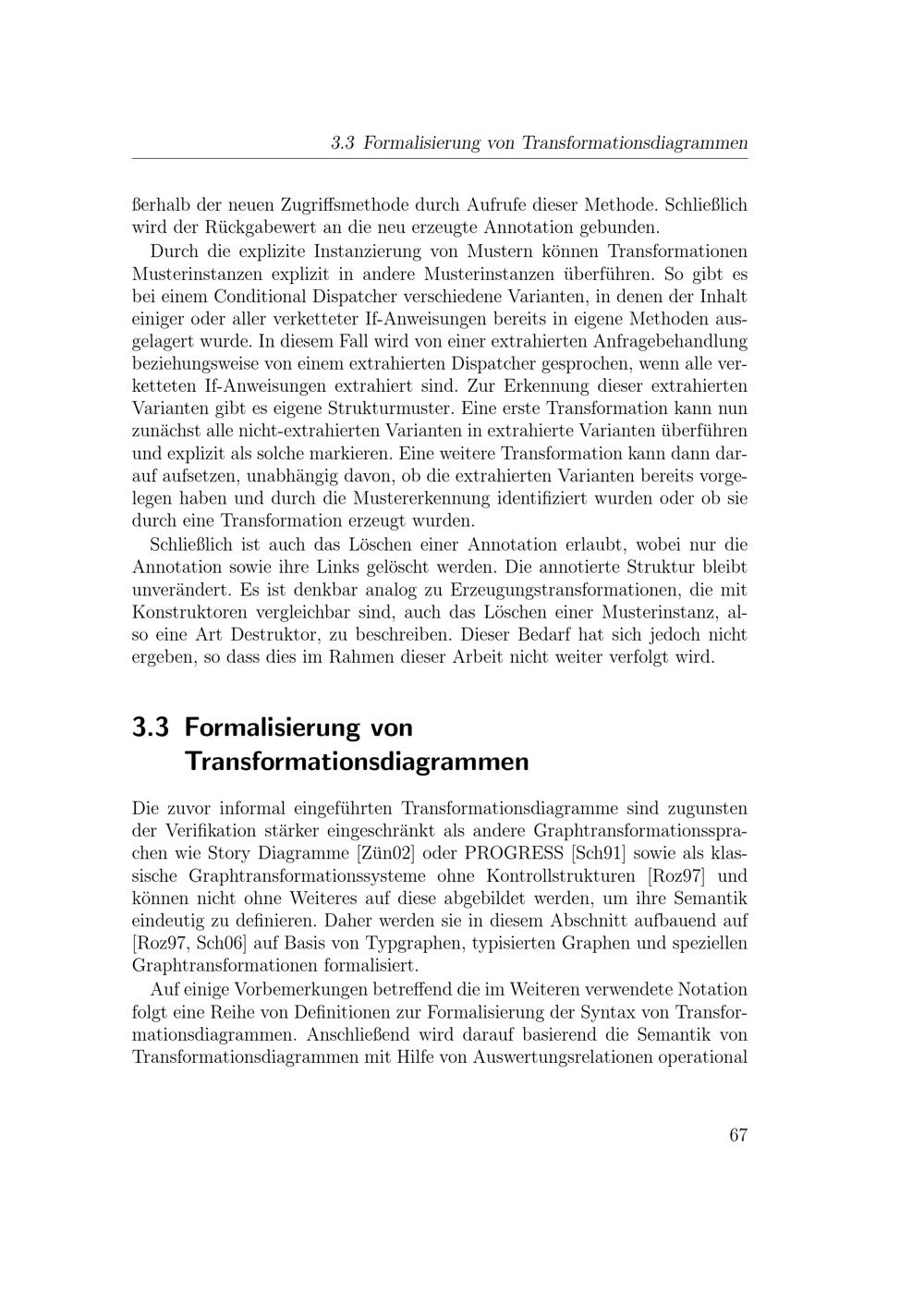 3.3 Formalisierung von Transformationsdiagrammen

ßerhalb der neuen Zugriffsmethode durch Aufrufe dieser Methode. Schließlich wird der Rückgabewert an die neu erzeugte Annotation gebunden.

Durch die explizite Instanzierung von Mustern können Transformationen Musterinstanzen explizit in andere Musterinstanzen überführen. So gibt es bei einem Conditional Dispatcher verschiedene Varianten, in denen der Inhalt einiger oder aller verketteter If-Anweisungen bereits in eigene Methoden ausgelagert wurde. In diesem Fall wird von einer extrahierten Anfragebehandlung beziehungsweise von einem extrahierten Dispatcher gesprochen, wenn alle verketteten If-Anweisungen extrahiert sind. Zur Erkennung dieser extrahierten Varianten gibt es eigene Strukturmuster. Eine erste Transformation kann nun zunächst alle nicht-extrahierten Varianten in extrahierte Varianten überführen und explizit als solche markieren. Eine weitere Transformation kann dann darauf aufsetzen, unabhängig davon, ob die extrahierten Varianten bereits vorgelegen haben und durch die Mustererkennung identifiziert wurden oder ob sie durch eine Transformation erzeugt wurden.

Schließlich ist auch das Löschen einer Annotation erlaubt, wobei nur die Annotation sowie ihre Links gelöscht werden. Die annotierte Struktur bleibt unverändert. Es ist denkbar analog zu Erzeugungstransformationen, die mit Konstruktoren vergleichbar sind, auch das Löschen einer Musterinstanz, also eine Art Destruktor, zu beschreiben. Dieser Bedarf hat sich jedoch nicht ergeben, so dass dies im Rahmen dieser Arbeit nicht weiter verfolgt wird.

3.3 Formalisierung von Transformationsdiagrammen

Die zuvor informal eingeführten Transformationsdiagramme sind zugunsten der Verifikation stärker eingeschränkt als andere Graphtransformationssprachen wie Story Diagramme [Zün02] oder PROGRESS [Sch91] sowie als klassische Graphtransformationssysteme ohne Kontrollstrukturen [Roz97] und können nicht ohne Weiteres auf diese abgebildet werden, um ihre Semantik eindeutig zu definieren. Daher werden sie in diesem Abschnitt aufbauend auf [Roz97, Sch06] auf Basis von Typgraphen, typisierten Graphen und speziellen Graphtransformationen formalisiert.

Auf einige Vorbemerkungen betreffend die im Weiteren verwendete Notation folgt eine Reihe von Definitionen zur Formalisierung der Syntax von Transformationsdiagrammen. Anschließend wird darauf basierend die Semantik von Transformationsdiagrammen mit Hilfe von Auswertungsrelationen operational

67